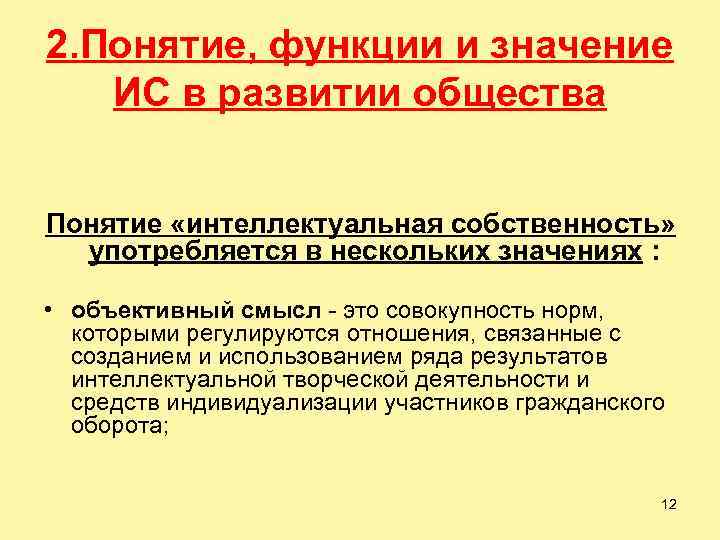 2.Понятие, функции и значение ИС в развитии общества

Понятие «интеллектуальная собственность» употребляется в нескольких значениях :

• объективный смысл - это совокупность норм, которыми регулируются отношения, связанные с созданием и использованием ряда результатов интеллектуальной творческой деятельности и средств индивидуализации участников гражданского оборота;

12